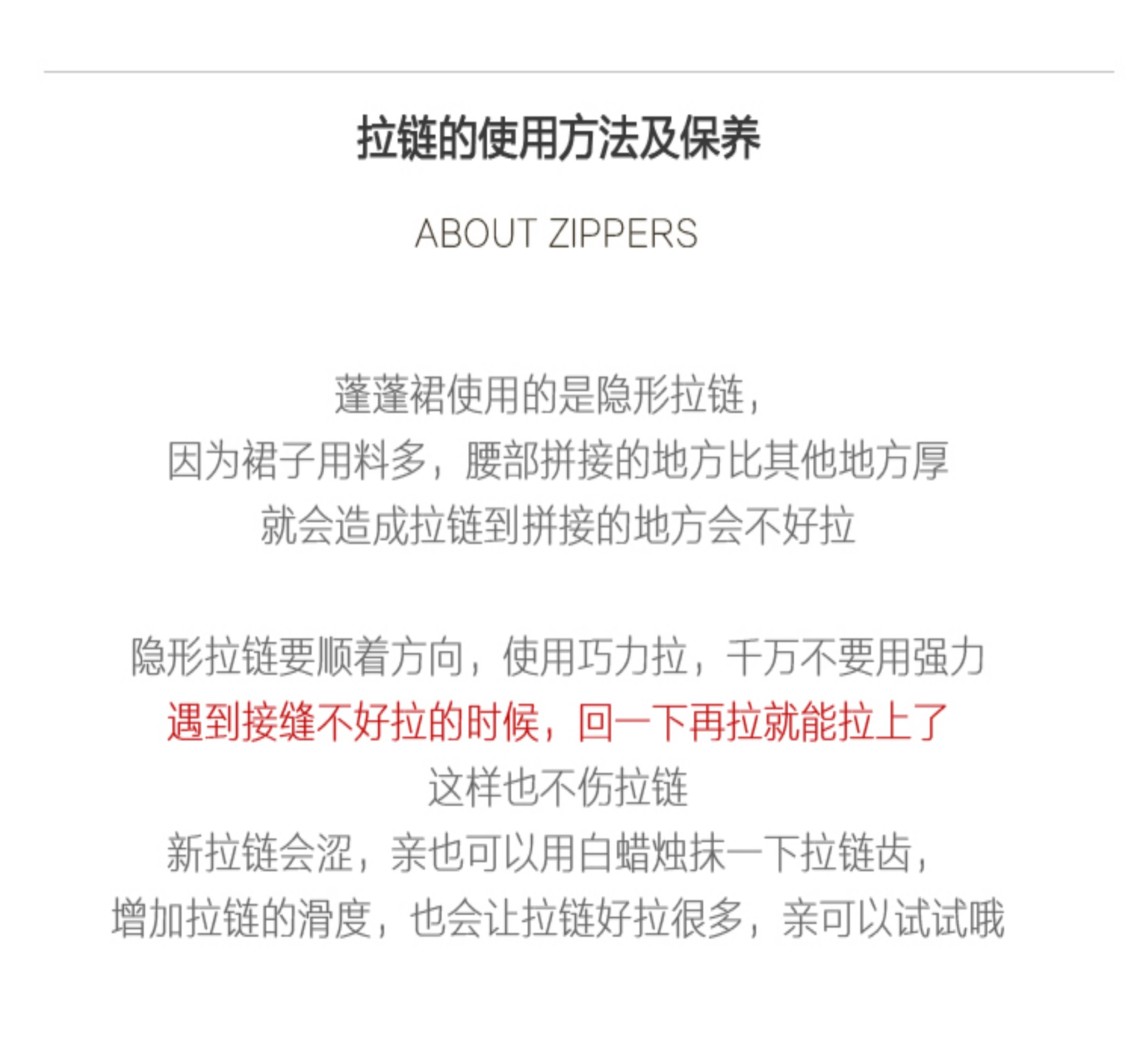 拉链的使用方法及保养

ABOUT ZIPPERS

蓬蓬裙使用的是隐形拉链，
因为裙子用料多，腰部拼接的地方比其他地方厚
就会造成拉链到拼接的地方会不好拉

隐形拉链要顺着方向，使用巧力拉，千万不要用强力
遇到接缝不好拉的时候，回一下再拉就能拉上了
这样也不伤拉链
新拉链会涩，亲也可以用白蜡烛抹一下拉链齿，
增加拉链的滑度，也会让拉链好拉很多，亲可以试试哦